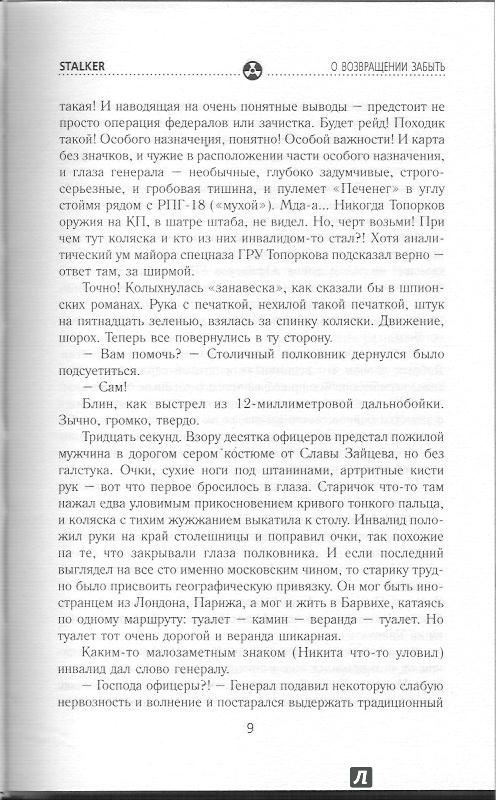 STALKER

О ВОЗВРАЩЕНИИ ЗАБЫТЬ

такая! И наводящая на очень понятные выводы — предстоит не просто операция федералов или зачистка. Будет рейд! Походик такой! Особого назначения, понятно! Особой важности! И карта без значков, и чужие в расположении части особого назначения, и глаза генерала — необычные, глубоко задумчивые, строго-серьезные, и гробовая тишина, и пулемет «Печенег» в углу стоймя рядом с РПГ-18 («мухой»). Мда-а... Никогда Топорков оружия на КП, в шатре штаба, не видел. Но, черт возьми! При чем тут коляска и кто из них инвалидом-то стал?! Хотя аналитический ум майора спецназа ГРУ Топоркова подсказал верно — ответ там, за ширмой.

Точно! Колыхнулась «занавеска», как сказали бы в шпионских романах. Рука с печаткой, нехилой такой печаткой, штук на пятнадцать зеленью, взялась за спинку коляски. Движение, шорох. Теперь все повернулись в ту сторону.

— Вам помочь? — Столичный полковник дернулся было подсуетиться.

— Сам!

Блин, как выстрел из 12-миллиметровой дальнобойки. Зычно, громко, твердо.

Тридцать секунд. Взору десятка офицеров предстал пожилой мужчина в дорогом сером костюме от Славы Зайцева, но без галстука. Очки, сухие ноги под штанинами, артритные кисти рук — вот что первое бросилось в глаза. Старичок что-то там нажал едва уловимым прикосновением кривого тонкого пальца, и коляска с тихим жужжанием выкатила к столу. Инвалид положил руки на край столешницы и поправил очки, так похожие на те, что закрывали глаза полковника. И если последний выглядел на все сто именно московским чином, то старику трудно было присвоить географическую привязку. Он мог быть иностранцем из Лондона, Парижа, а мог и жить в Барвихе, катаясь по одному маршруту: туалет — камин — веранда — туалет. Но туалет тот очень дорогой и веранда шикарная.

Каким-то малозаметным знаком (Никита что-то уловил) инвалид дал слово генералу.

— Господа офицеры?! — Генерал подавил некоторую слабую нервозность и волнение и постарался выдержать традиционный

9